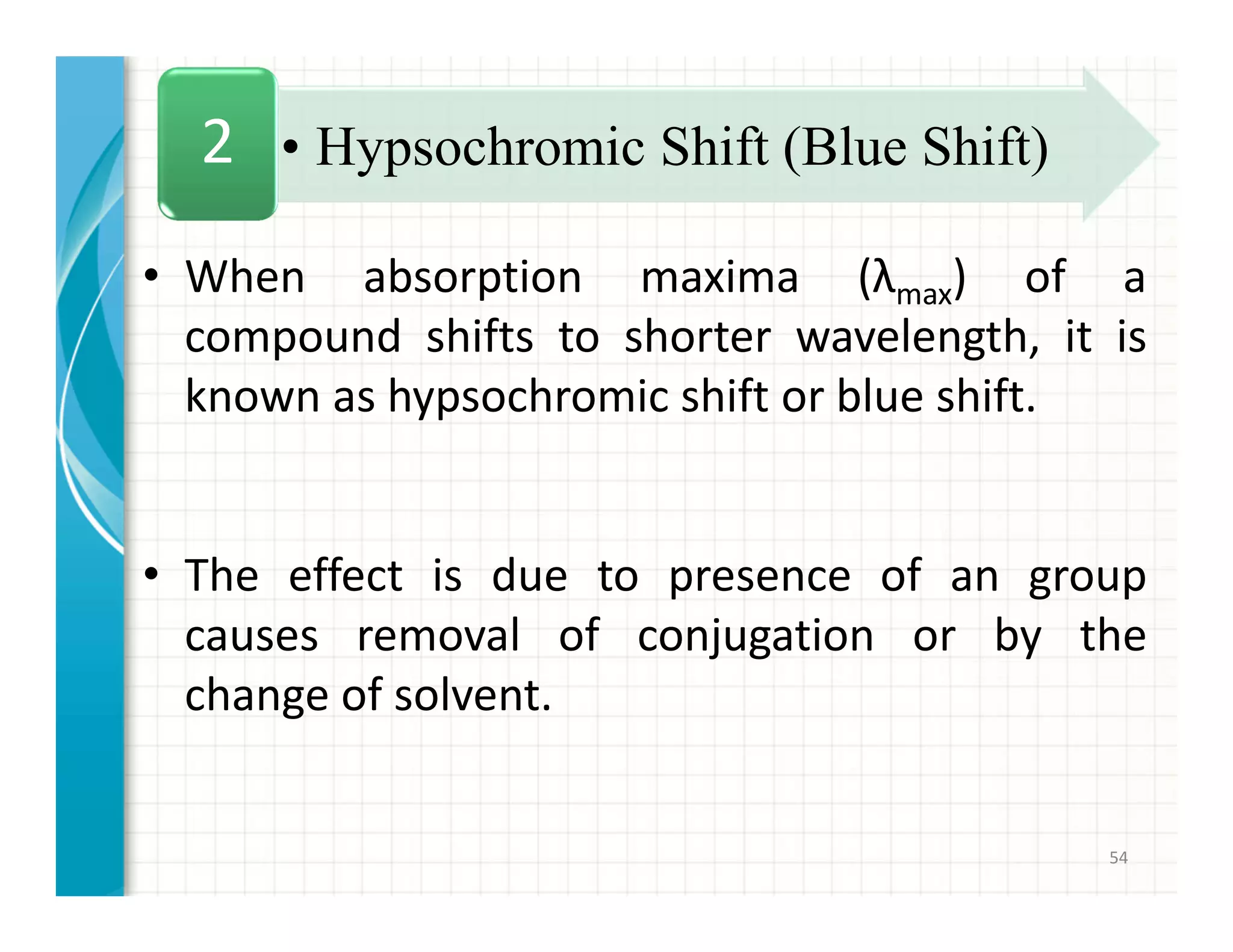 2

• Hypsochromic Shift (Blue Shift)

• When absorption maxima ($\lambda_{max}$) of a compound shifts to shorter wavelength, it is known as hypsochromic shift or blue shift.

• The effect is due to presence of an group causes removal of conjugation or by the change of solvent.

54